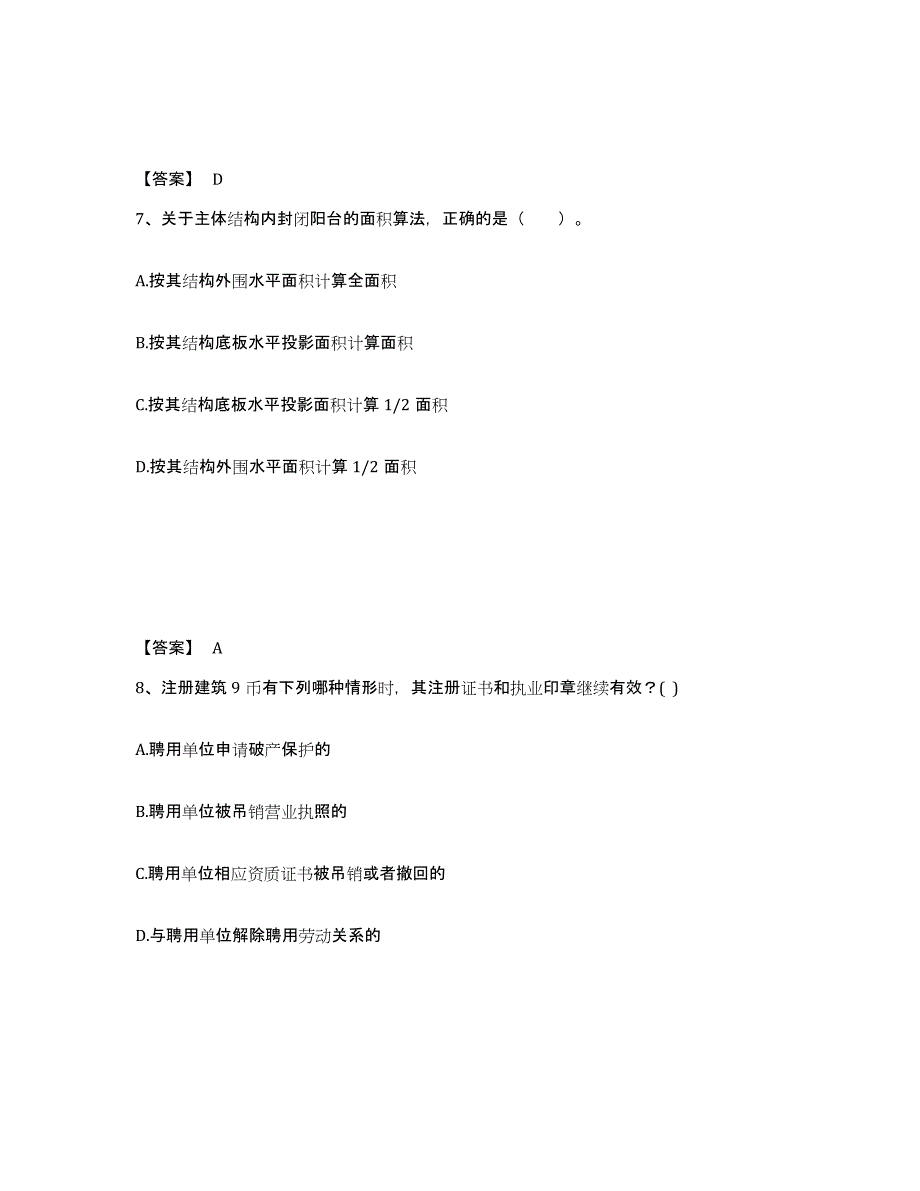 【答案】 D

7、关于主体结构内封闭阳台的面积算法，正确的是（　　）。

A.按其结构外围水平面积计算全面积

B.按其结构底板水平投影面积计算面积

C.按其结构底板水平投影面积计算 1/2 面积

D.按其结构外围水平面积计算 1/2 面积

【答案】 A

8、注册建筑 9 币有下列哪种情形时，其注册证书和执业印章继续有效？( )

A.聘用单位申请破产保护的

B.聘用单位被吊销营业执照的

C.聘用单位相应资质证书被吊销或者撤回的

D.与聘用单位解除聘用劳动关系的